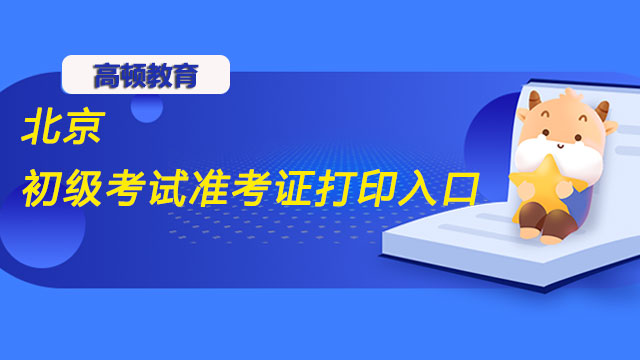 高顿教育

北京

初级考试准考证打印入口